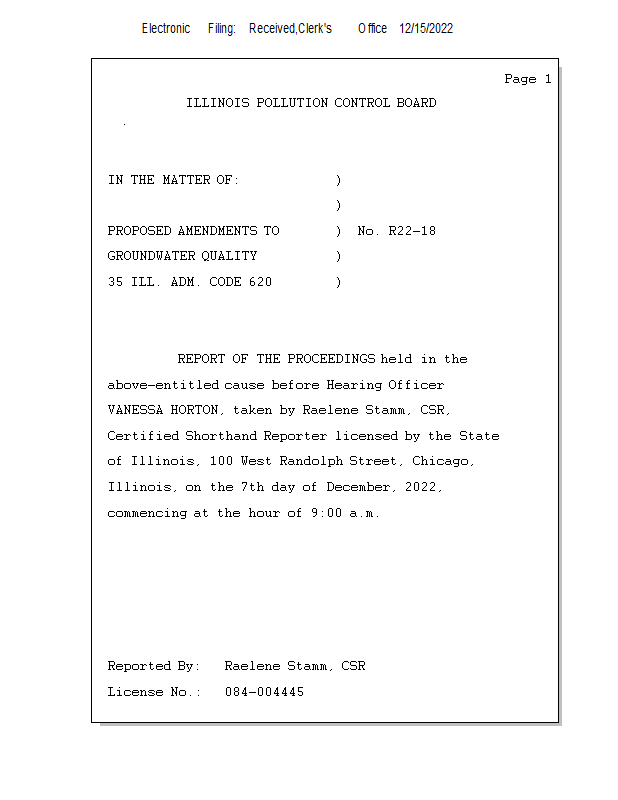 Electronic Filing: Received,Clerk's Office 12/15/2022

Page 1

ILLINOIS POLLUTION CONTROL BOARD

IN THE MATTER OF: )
)
PROPOSED AMENDMENTS TO ) No. R22-18
GROUNDWATER QUALITY )
35 ILL. ADM. CODE 620 )

REPORT OF THE PROCEEDINGS held in the above-entitled cause before Hearing Officer VANESSA HORTON, taken by Raelene Stamm, CSR, Certified Shorthand Reporter licensed by the State of Illinois, 100 West Randolph Street, Chicago, Illinois, on the 7th day of December, 2022, commencing at the hour of 9:00 a.m.

Reported By: Raelene Stamm, CSR
License No.: 084-004445